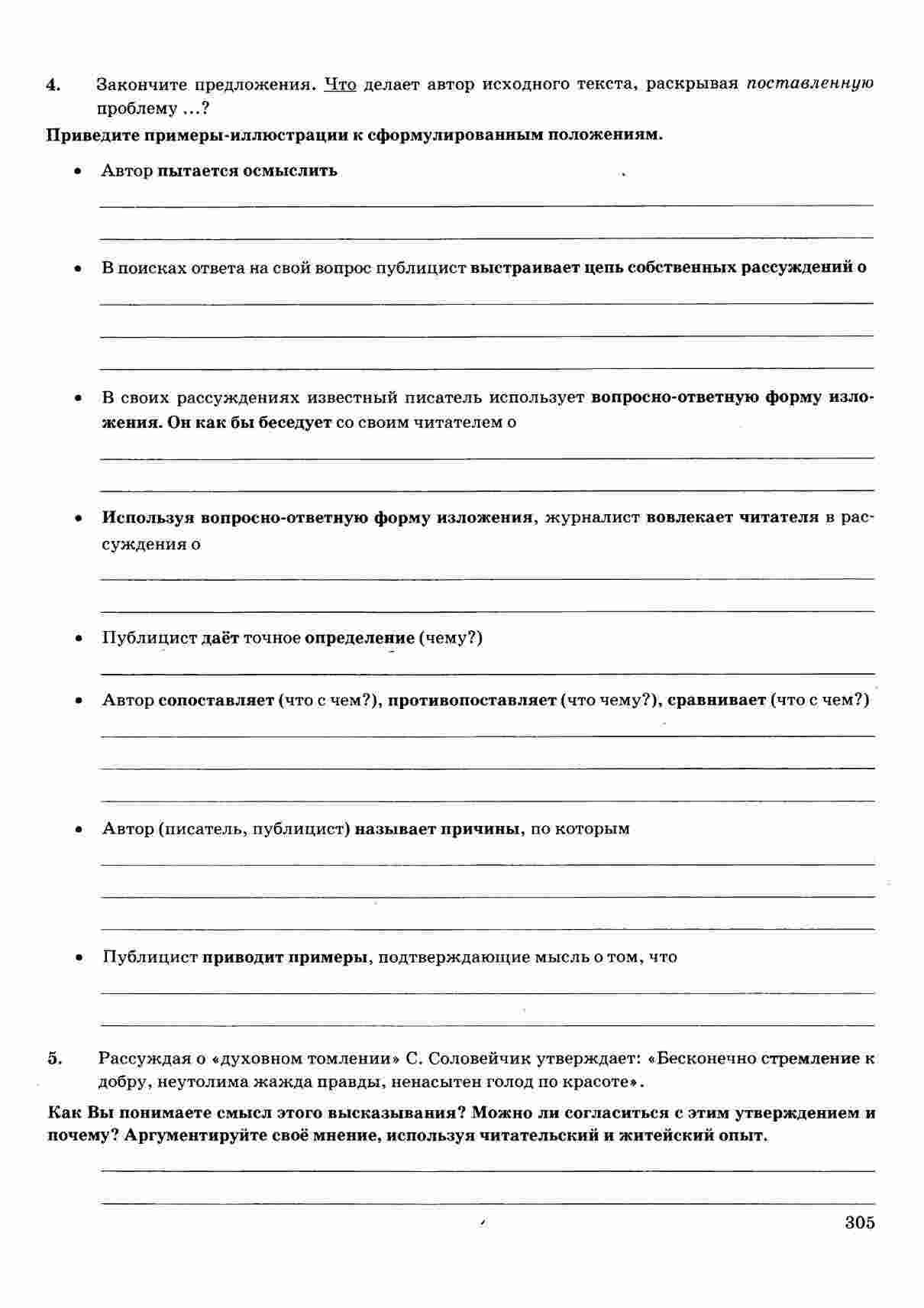 4. Закончите предложения. Что делает автор исходного текста, раскрывая поставленную проблему ...?

Приведите примеры-иллюстрации к сформулированным положениям.

• Автор пытается осмыслить

• В поисках ответа на свой вопрос публицист выстраивает цепь собственных рассуждений о

• В своих рассуждениях известный писатель использует вопросно-ответную форму изложения. Он как бы беседует со своим читателем о

• Используя вопросно-ответную форму изложения, журналист вовлекает читателя в рассуждения о

• Публицист даёт точное определение (чему?)

• Автор сопоставляет (что с чем?), противопоставляет (что чему?), сравнивает (что с чем?)

• Автор (писатель, публицист) называет причины, по которым

• Публицист приводит примеры, подтверждающие мысль о том, что

5. Рассуждая о «духовном томлении» С. Соловейчик утверждает: «Бесконечно стремление к добру, неутолима жажда правды, ненасытен голод по красоте».

Как Вы понимаете смысл этого высказывания? Можно ли согласиться с этим утверждением и почему? Аргументируйте своё мнение, используя читательский и житейский опыт.

305